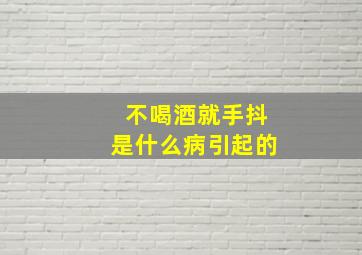 不喝酒就手抖
是什么病引起的